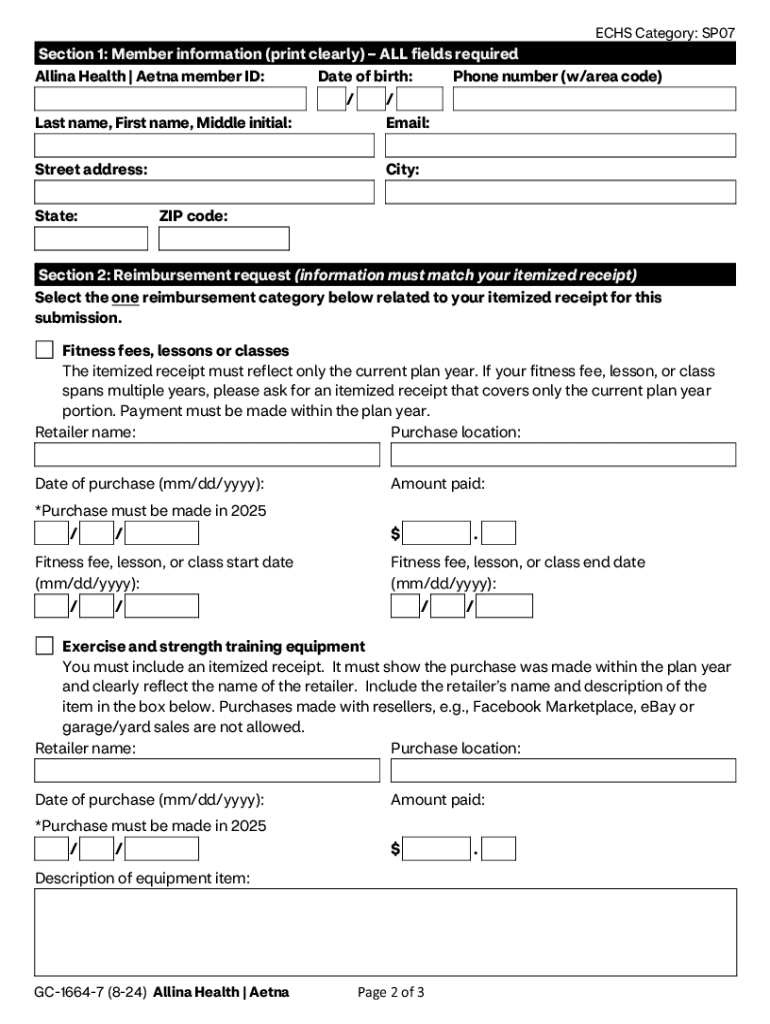 ECHS Category: SP07

Section 1: Member information (print clearly) – ALL fields required

Allina Health | Aetna member ID:

Date of birth:

/ /

Phone number (w/area code)

Last name, First name, Middle initial:

Email:

Street address:

City:

State:

ZIP code:

Section 2: Reimbursement request (information must match your itemized receipt)

Select the one reimbursement category below related to your itemized receipt for this submission.

Fitness fees, lessons or classes

The itemized receipt must reflect only the current plan year. If your fitness fee, lesson, or class spans multiple years, please ask for an itemized receipt that covers only the current plan year portion. Payment must be made within the plan year.

Retailer name:

Purchase location:

Date of purchase (mm/dd/yyyy):

*Purchase must be made in 2025

/ /

Amount paid:

$ .

Fitness fee, lesson, or class start date (mm/dd/yyyy):

/ /

Fitness fee, lesson, or class end date (mm/dd/yyyy):

/ /

Exercise and strength training equipment

You must include an itemized receipt. It must show the purchase was made within the plan year and clearly reflect the name of the retailer. Include the retailer's name and description of the item in the box below. Purchases made with resellers, e.g., Facebook Marketplace, eBay or garage/yard sales are not allowed.

Retailer name:

Purchase location:

Date of purchase (mm/dd/yyyy):

*Purchase must be made in 2025

/ /

Amount paid:

$ .

Description of equipment item:

GC-1664-7 (8-24) Allina Health | Aetna

Page 2 of 3